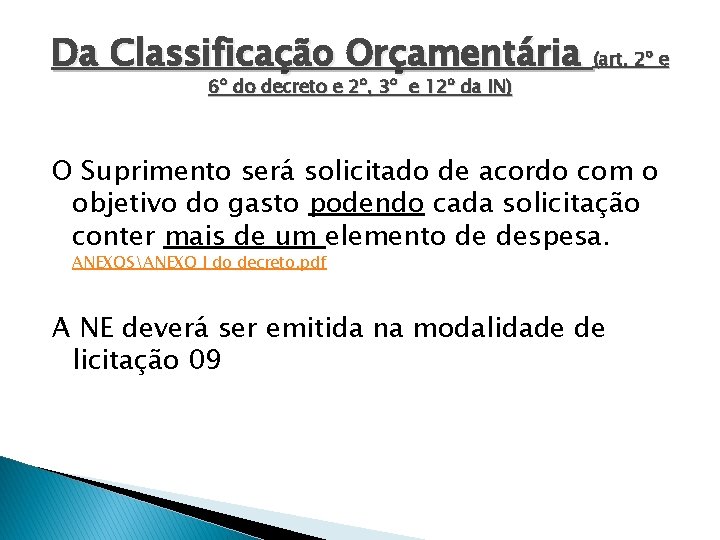 Da Classificação Orçamentária (art. 2º e 6º do decreto e 2º, 3º e 12º da IN)

O Suprimento será solicitado de acordo com o objetivo do gasto podendo cada solicitação conter mais de um elemento de despesa. ANEXOS\ANEXO I do decreto.pdf

A NE deverá ser emitida na modalidade de licitação 09